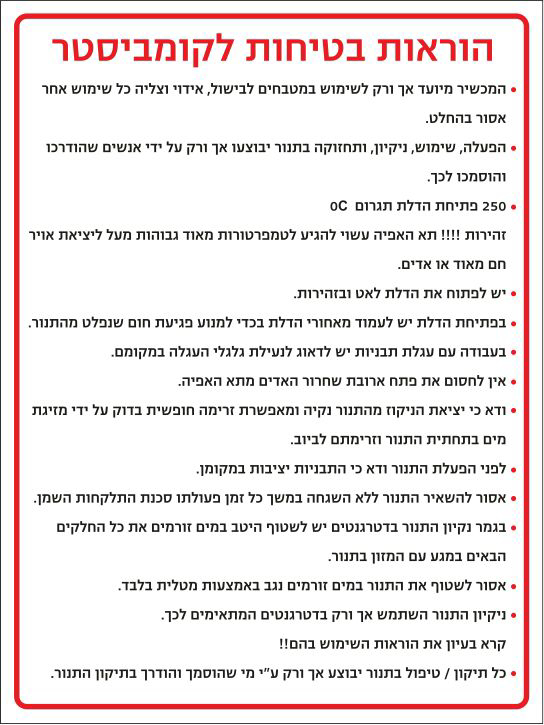 הוראות בטיחות לקומביסטר

• המכשיר מיועד אך ורק לשימוש במטבחים לבישול, אידוי וצליה כל שימוש אחר אסור בהחלט.

• הפעלה, שימוש, ניקיון, ותחזוקה בתנור יבוצעו אך ורק על ידי אנשים שהודרכו והוסמכו לכך.

• 250 פתיחת הדלת תגרום 0C

זהירות !!!! תא האפיה עשוי להגיע לטמפרטורות מאוד גבוהות מעל ליציאת אויר חם מאוד או אדים.

• יש לפתוח את הדלת לאט ובזהירות.

• בפתיחת הדלת יש לעמוד מאחורי הדלת בכדי למנוע פגיעת חום שנפלט מהתנור.

• בעבודה עם עגלת תבניות יש לדאוג לנעילת גלגלי העגלה במקומם.

• אין לחסום את פתח ארובת שחרור האדים מתא האפיה.

• ודא כי יציאת הניקוז מהתנור נקיה ומאפשרת זרימה חופשית בדוק על ידי מזיגת מים בתחתית התנור וזרימתם לביוב.

• לפני הפעלת התנור ודא כי התבניות יציבות במקומן.

• אסור להשאיר התנור ללא השגחה במשך כל זמן פעולתו סכנת התלקחות השמן.

• בגמר נקיון התנור בדטרגנטים יש לשטוף היטב במים זורמים את כל החלקים הבאים במגע עם המזון בתנור.

• אסור לשטוף את התנור במים זורמים נגב באמצעות מטלית בלבד.

• ניקיון התנור השתמש אך ורק בדטרגנטים המתאימים לכך.

קרא בעיון את הוראות השימוש בהם!!

• כל תיקון / טיפול בתנור יבוצע אך ורק ע"י מי שהוסמך והודרך בתיקון התנור.